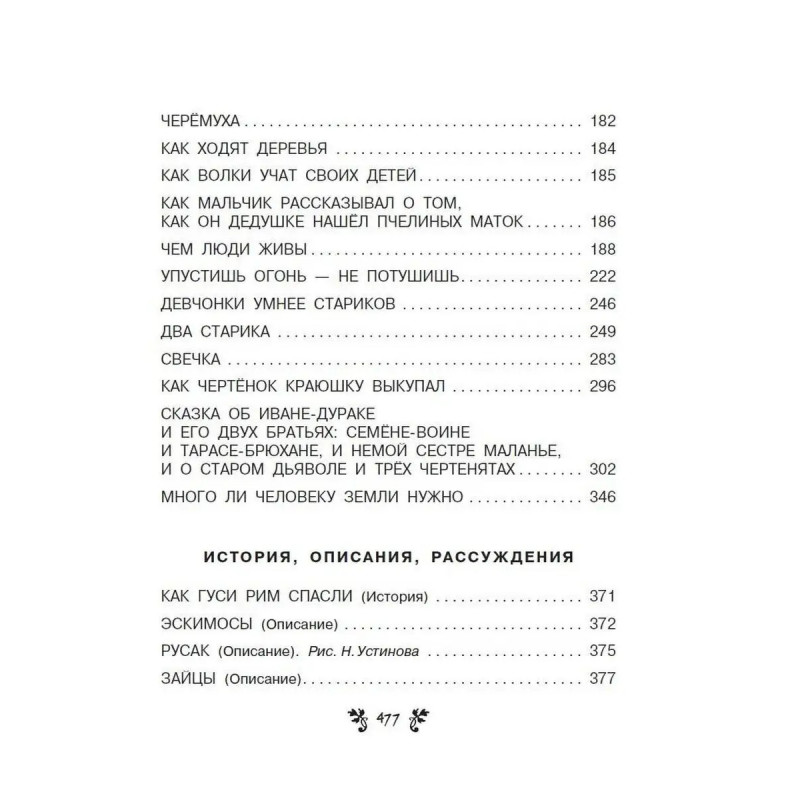 ЧЕРЁМУХА 182

КАК ХОДЯТ ДЕРЕВЬЯ 184

КАК ВОЛКИ УЧАТ СВОИХ ДЕТЕЙ 185

КАК МАЛЬЧИК РАССКАЗЫВАЛ О ТОМ,
КАК ОН ДЕДУШКЕ НАШЁЛ ПЧЕЛИНЫХ МАТОК 186

ЧЕМ ЛЮДИ ЖИВЫ 188

УПУСТИШЬ ОГОНЬ — НЕ ПОТУШИШЬ 222

ДЕВЧОНКИ УМНЕЕ СТАРИКОВ 246

ДВА СТАРИКА 249

СВЕЧКА 283

КАК ЧЕРТЁНОК КРАЮШКУ ВЫКУПАЛ 296

СКАЗКА ОБ ИВАНЕ-ДУРАКЕ
И ЕГО ДВУХ БРАТЬЯХ: СЕМЁНЕ-ВОИНЕ
И ТАРАСЕ-БРЮХАНЕ, И НЕМОЙ СЕСТРЕ МАЛАНЬЕ,
И О СТАРОМ ДЬЯВОЛЕ И ТРЁХ ЧЕРТЕНЯТАХ 302

МНОГО ЛИ ЧЕЛОВЕКУ ЗЕМЛИ НУЖНО 346

ИСТОРИЯ, ОПИСАНИЯ, РАССУЖДЕНИЯ

КАК ГУСИ РИМ СПАСЛИ (История) 371

ЭСКИМОСЫ (Описание) 372

РУСАК (Описание). Рис. Н. Устинова 375

ЗАЙЦЫ (Описание) 377

477